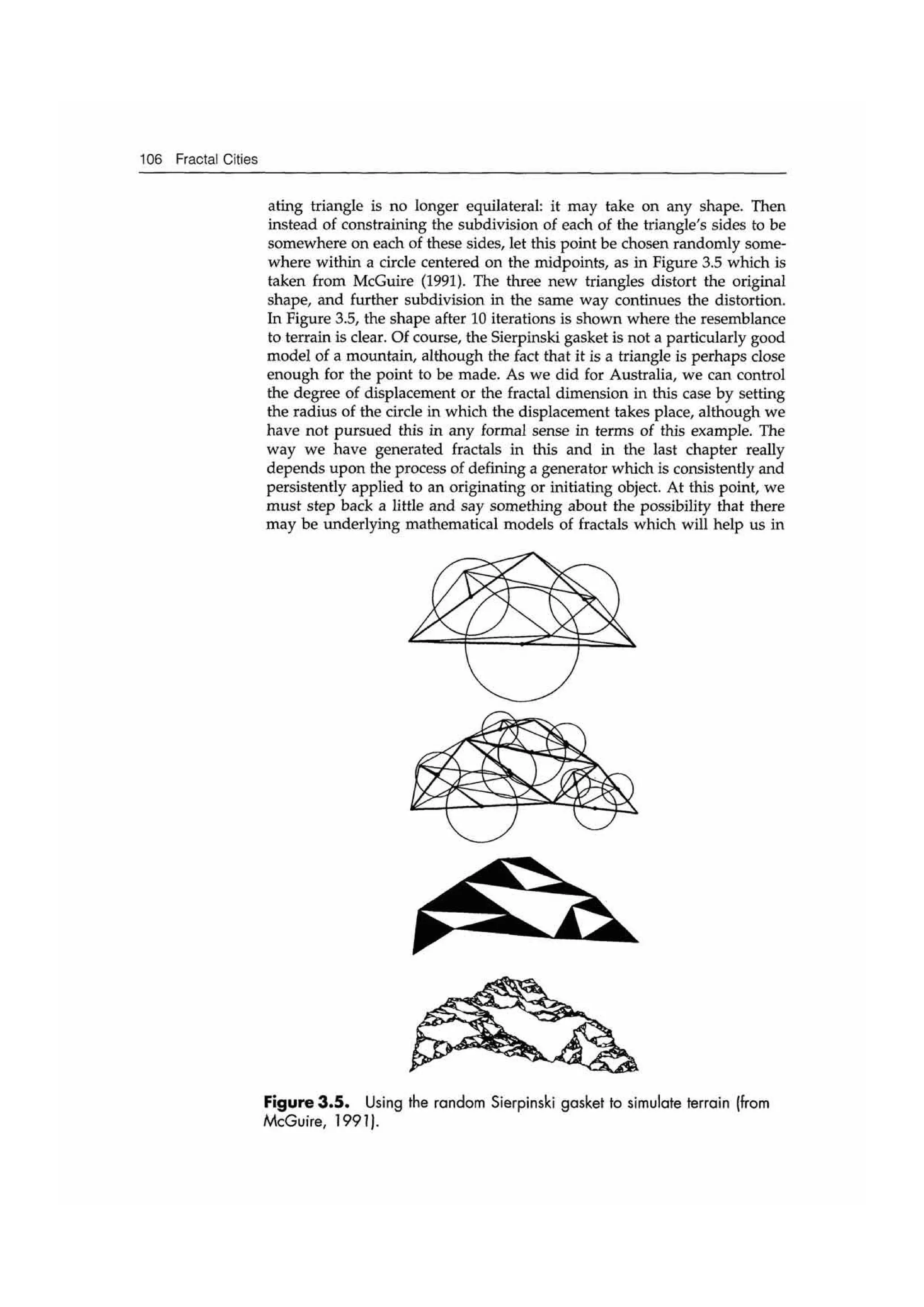 106 Fractal Cities

ating triangle is no longer equilateral: it may take on any shape. Then instead of constraining the subdivision of each of the triangle's sides to be somewhere on each of these sides, let this point be chosen randomly somewhere within a circle centered on the midpoints, as in Figure 3.5 which is taken from McGuire (1991). The three new triangles distort the original shape, and further subdivision in the same way continues the distortion. In Figure 3.5, the shape after 10 iterations is shown where the resemblance to terrain is clear. Of course, the Sierpinski gasket is not a particularly good model of a mountain, although the fact that it is a triangle is perhaps close enough for the point to be made. As we did for Australia, we can control the degree of displacement or the fractal dimension in this case by setting the radius of the circle in which the displacement takes place, although we have not pursued this in any formal sense in terms of this example. The way we have generated fractals in this and in the last chapter really depends upon the process of defining a generator which is consistently and persistently applied to an originating or initiating object. At this point, we must step back a little and say something about the possibility that there may be underlying mathematical models of fractals which will help us in

Figure 3.5. Using the random Sierpinski gasket to simulate terrain (from McGuire, 1991).